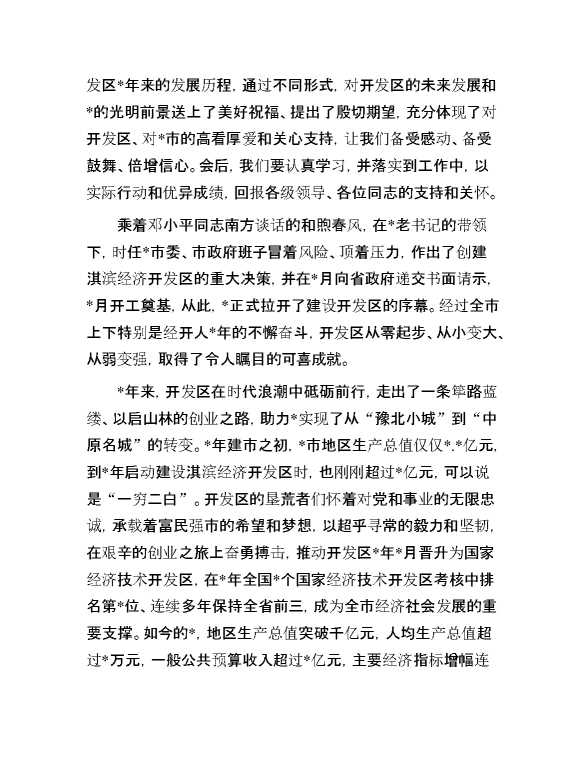 发区*年来的发展历程，通过不同形式，对开发区的未来发展和*的光明前景送上了美好祝福、提出了殷切期望，充分体现了对开发区、对*市的高看厚爱和关心支持，让我们备受感动、备受鼓舞、倍增信心。会后，我们要认真学习，并落实到工作中，以实际行动和优异成绩，回报各级领导、各位同志的支持和关怀。

乘着邓小平同志南方谈话的和煦春风，在*老书记的带领下，时任*市委、市政府班子冒着风险、顶着压力，作出了创建淇滨经济开发区的重大决策，并在*月向省政府递交书面请示，*月开工奠基，从此，*正式拉开了建设开发区的序幕。经过全市上下特别是经开人*年的不懈奋斗，开发区从零起步、从小变大、从弱变强，取得了令人瞩目的可喜成就。

*年来，开发区在时代浪潮中砥砺前行，走出了一条筚路蓝缕、以启山林的创业之路，助力*实现了从“豫北小城”到“中原名城”的转变。*年建市之初，*市地区生产总值仅仅*.*亿元，到*年启动建设淇滨经济开发区时，也刚刚超过*亿元，可以说是“一穷二白”。开发区的垦荒者们怀着对党和事业的无限忠诚，承载着富民强市的希望和梦想，以超乎寻常的毅力和坚韧，在艰辛的创业之旅上奋勇搏击，推动开发区*年*月晋升为国家经济技术开发区，在*年全国*个国家经济技术开发区考核中排名第*位、连续多年保持全省前三，成为全市经济社会发展的重要支撑。如今的*，地区生产总值突破千亿元，人均生产总值超过*万元，一般公共预算收入超过*亿元，主要经济指标增幅连